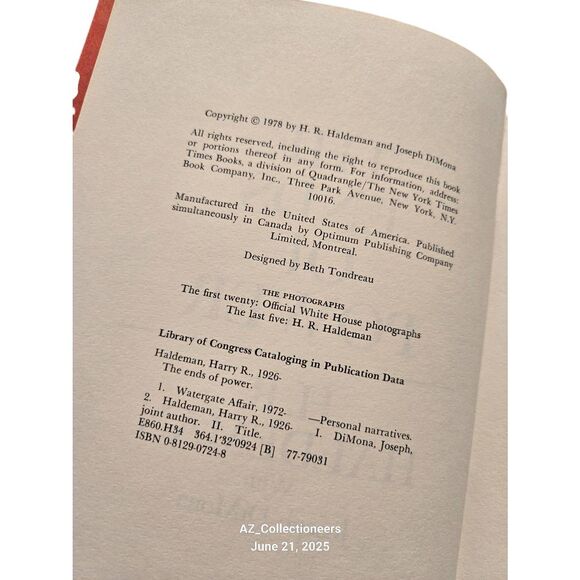 Copyright © 1978 by H. R. Haldeman and Joseph DiMona

All rights reserved, including the right to reproduce this book or portions thereof in any form. For information, address: Times Books, a division of Quadrangle/The New York Times Book Company, Inc., Three Park Avenue, New York, N.Y. 10016.

Manufactured in the United States of America. Published simultaneously in Canada by Optimum Publishing Company Limited, Montreal.

Designed by Beth Tondreau

THE PHOTOGRAPHS
The first twenty: Official White House photographs
The last five: H. R. Haldeman

Library of Congress Cataloging in Publication Data

Haldeman, Harry R., 1926-
The ends of power.

1. Watergate Affair, 1972- —Personal narratives.
2. Haldeman, Harry R., 1926- I. DiMona, Joseph, joint author. II. Title.
E860.H34 364.1'32'0924 [B] 77-79031
ISBN 0-8129-0724-8

AZ_Collectioneers
June 21, 2025